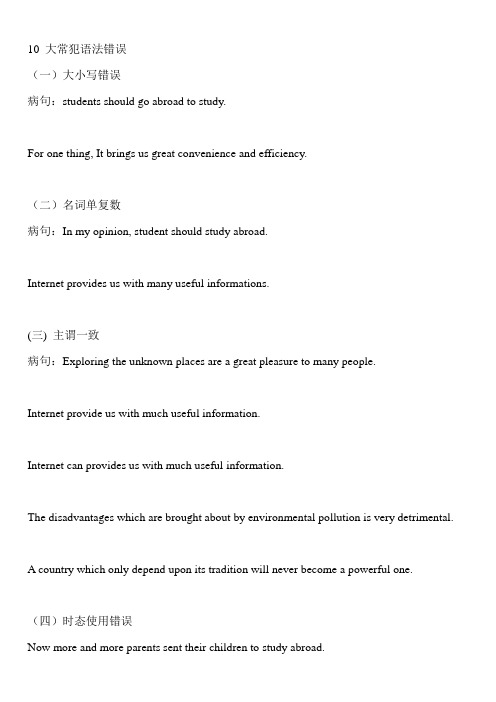 10 大常犯语法错误

（一）大小写错误

病句：students should go abroad to study.

For one thing, It brings us great convenience and efficiency.

（二）名词单复数

病句：In my opinion, student should study abroad.

Internet provides us with many useful informations.

(三) 主谓一致

病句：Exploring the unknown places are a great pleasure to many people.

Internet provide us with much useful information.

Internet can provides us with much useful information.

The disadvantages which are brought about by environmental pollution is very detrimental.

A country which only depend upon its tradition will never become a powerful one.

（四）时态使用错误

Now more and more parents sent their children to study abroad.